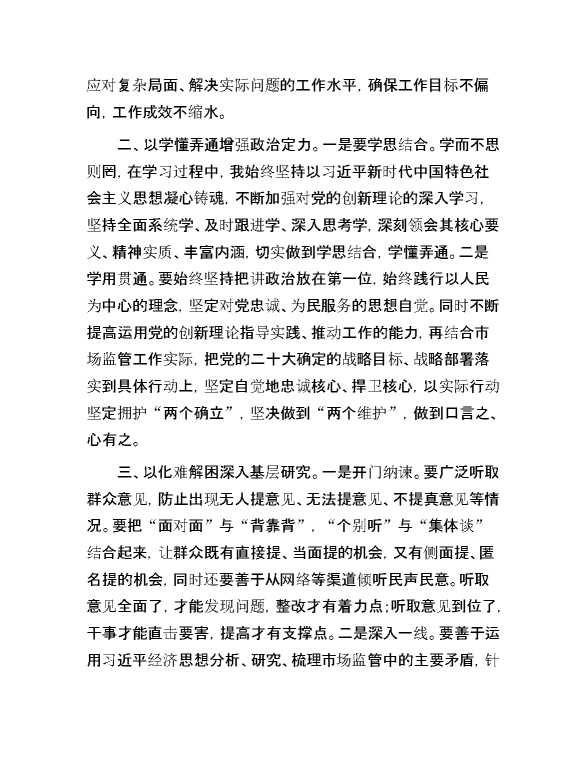 应对复杂局面、解决实际问题的工作水平，确保工作目标不偏向，工作成效不缩水。

二、以学懂弄通增强政治定力。一是要学思结合。学而不思则罔，在学习过程中，我始终坚持以习近平新时代中国特色社会主义思想凝心铸魂，不断加强对党的创新理论的深入学习，坚持全面系统学、及时跟进学、深入思考学，深刻领会其核心要义、精神实质、丰富内涵，切实做到学思结合，学懂弄通。二是学用贯通。要始终坚持把讲政治放在第一位，始终践行以人民为中心的理念，坚定对党忠诚、为民服务的思想自觉。同时不断提高运用党的创新理论指导实践、推动工作的能力，再结合市场监管工作实际，把党的二十大确定的战略目标、战略部署落实到具体行动上，坚定自觉地忠诚核心、捍卫核心，以实际行动坚定拥护“两个确立”，坚决做到“两个维护”，做到口言之、心有之。

三、以化难解困深入基层研究。一是开门纳谏。要广泛听取群众意见，防止出现无人提意见、无法提意见、不提真意见等情况。要把“面对面”与“背靠背”，“个别听”与“集体谈”结合起来，让群众既有直接提、当面提的机会，又有侧面提、匿名提的机会，同时还要善于从网络等渠道倾听民声民意。听取意见全面了，才能发现问题，整改才有着力点；听取意见到位了，干事才能直击要害，提高才有支撑点。二是深入一线。要善于运用习近平经济思想分析、研究、梳理市场监管中的主要矛盾，针